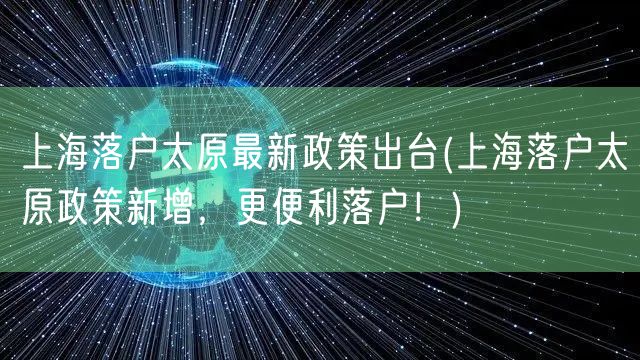 上海落户太原最新政策出台(上海落户太原政策新增，更便利落户！)